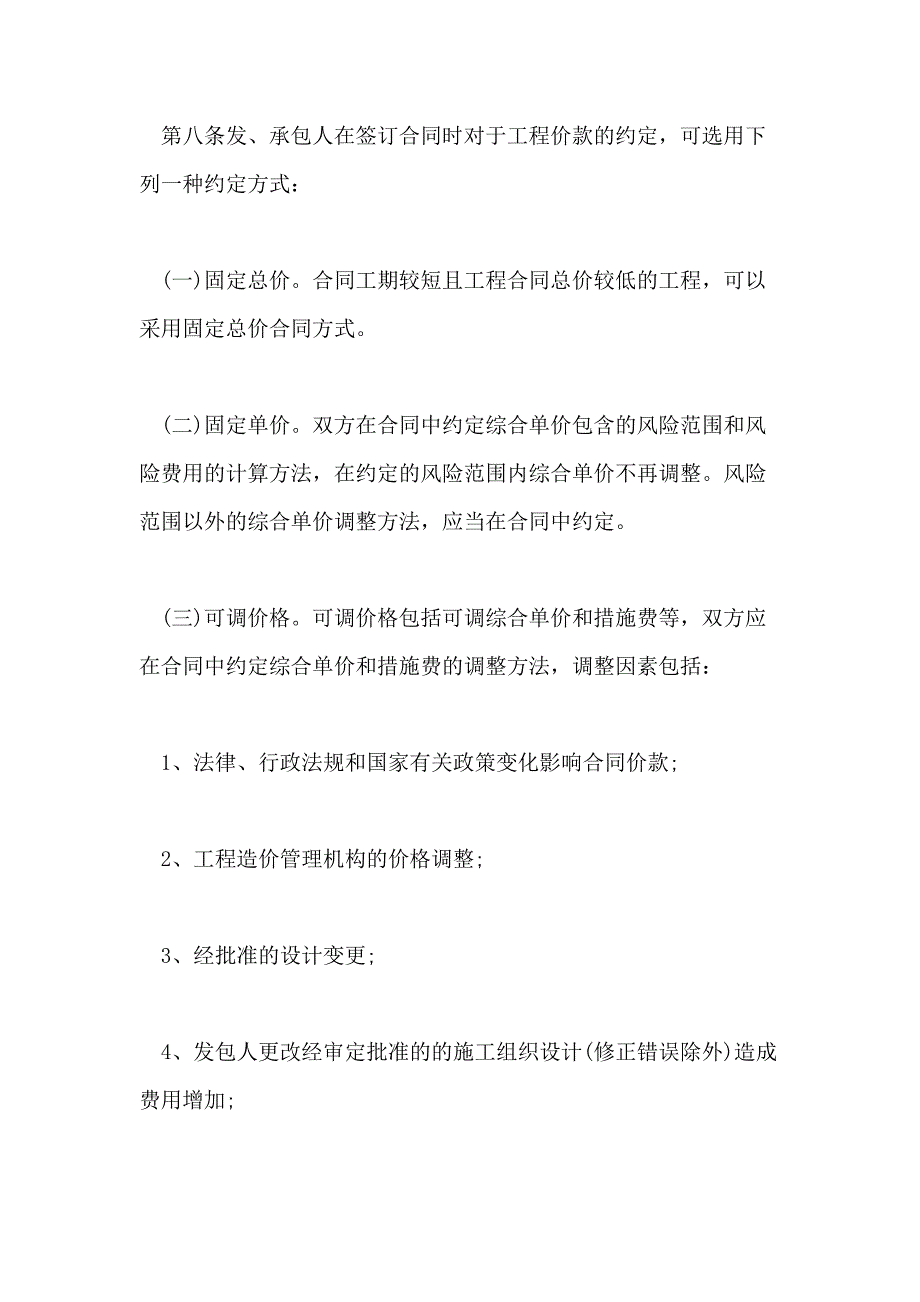 第八条发、承包人在签订合同时对于工程价款的约定，可选用下列一种约定方式：

(一)固定总价。合同工期较短且工程合同总价较低的工程，可以采用固定总价合同方式。

(二)固定单价。双方在合同中约定综合单价包含的风险范围和风险费用的计算方法，在约定的风险范围内综合单价不再调整。风险范围以外的综合单价调整方法，应当在合同中约定。

(三)可调价格。可调价格包括可调综合单价和措施费等，双方应在合同中约定综合单价和措施费的调整方法，调整因素包括：

1、法律、行政法规和国家有关政策变化影响合同价款;

2、工程造价管理机构的价格调整;

3、经批准的设计变更;

4、发包人更改经审定批准的的施工组织设计(修正错误除外)造成费用增加;